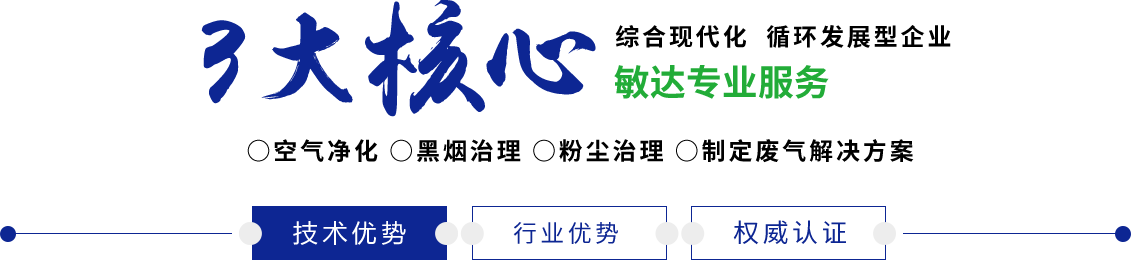 3大核心

综合现代化 循环发展型企业

敏达专业服务

○空气净化 ○黑烟治理 ○粉尘治理 ○制定废气解决方案

技术优势 行业优势 权威认证